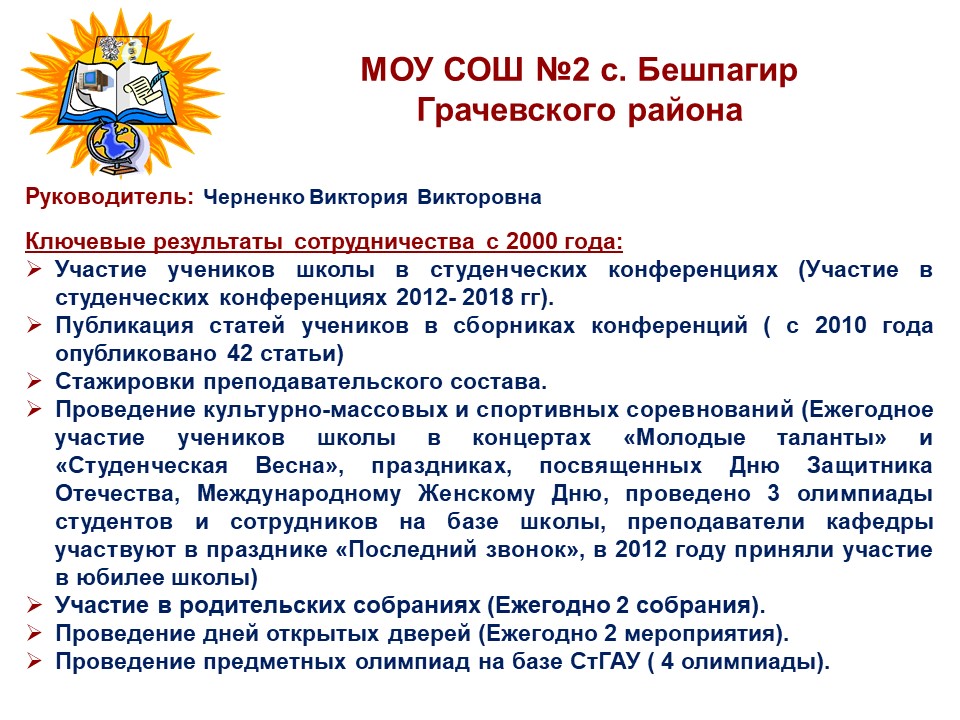 МОУ СОШ №2 с. Бешпагир Грачевского района

Руководитель: Черненко Виктория Викторовна

Ключевые результаты сотрудничества с 2000 года:
➢ Участие учеников школы в студенческих конференциях (Участие в студенческих конференциях 2012- 2018 гг).
➢ Публикация статей учеников в сборниках конференций ( с 2010 года опубликовано 42 статьи)
➢ Стажировки преподавательского состава.
➢ Проведение культурно-массовых и спортивных соревнований (Ежегодное участие учеников школы в концертах «Молодые таланты» и «Студенческая Весна», праздниках, посвященных Дню Защитника Отечества, Международному Женскому Дню, проведено 3 олимпиады студентов и сотрудников на базе школы, преподаватели кафедры участвуют в празднике «Последний звонок», в 2012 году приняли участие в юбилее школы)
➢ Участие в родительских собраниях (Ежегодно 2 собрания).
➢ Проведение дней открытых дверей (Ежегодно 2 мероприятия).
➢ Проведение предметных олимпиад на базе СтГАУ ( 4 олимпиады).